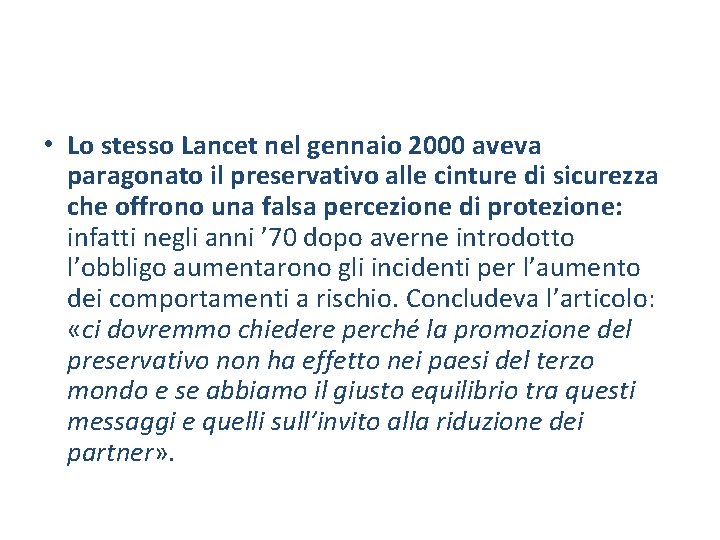 • Lo stesso Lancet nel gennaio 2000 aveva paragonato il preservativo alle cinture di sicurezza che offrono una falsa percezione di protezione: infatti negli anni ’70 dopo averne introdotto l’obbligo aumentarono gli incidenti per l’aumento dei comportamenti a rischio. Concludeva l’articolo: «ci dovremmo chiedere perché la promozione del preservativo non ha effetto nei paesi del terzo mondo e se abbiamo il giusto equilibrio tra questi messaggi e quelli sull’invito alla riduzione dei partner».